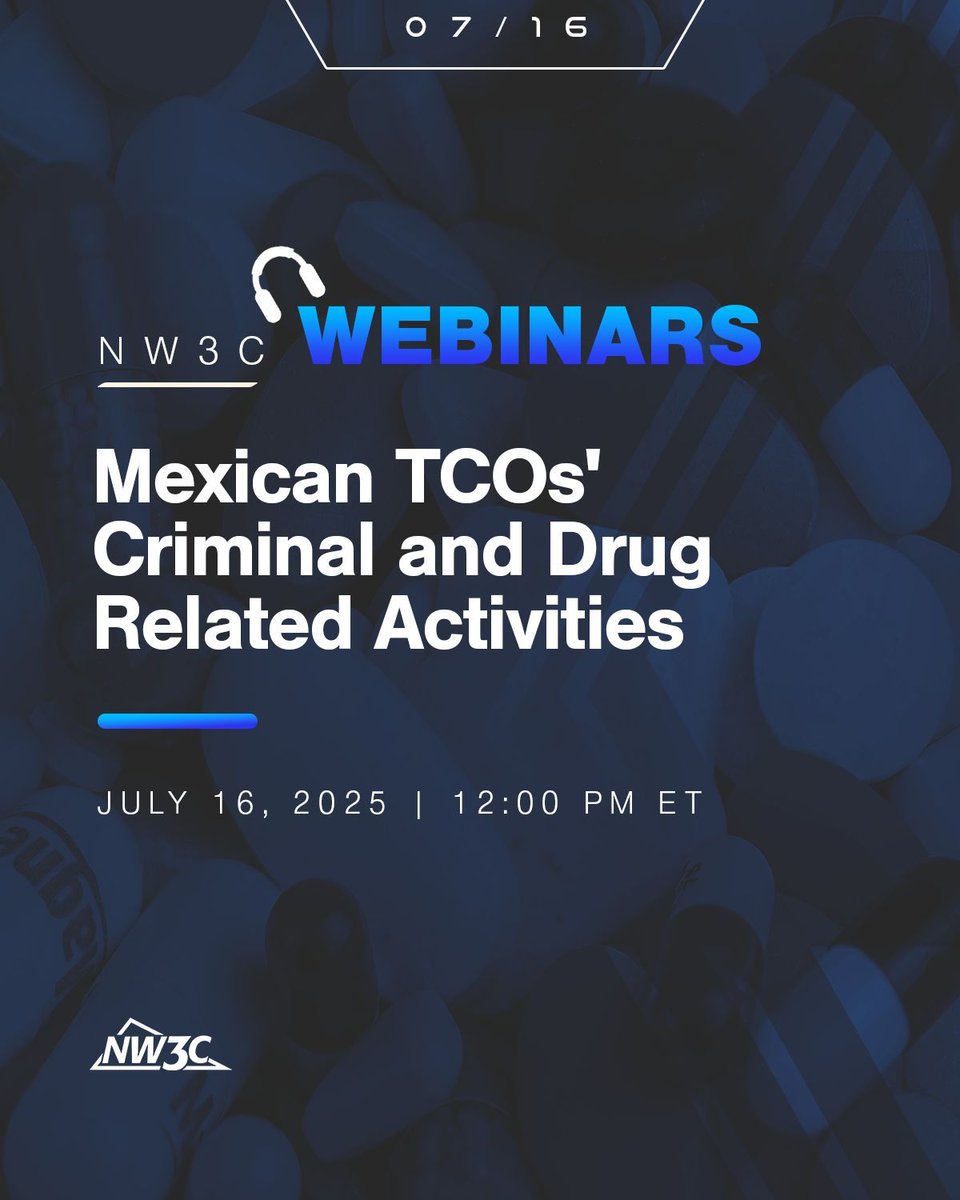 07/16

NW3C WEBINARS

Mexican TCOs' Criminal and Drug Related Activities

JULY 16, 2025 | 12:00 PM ET

NW3C